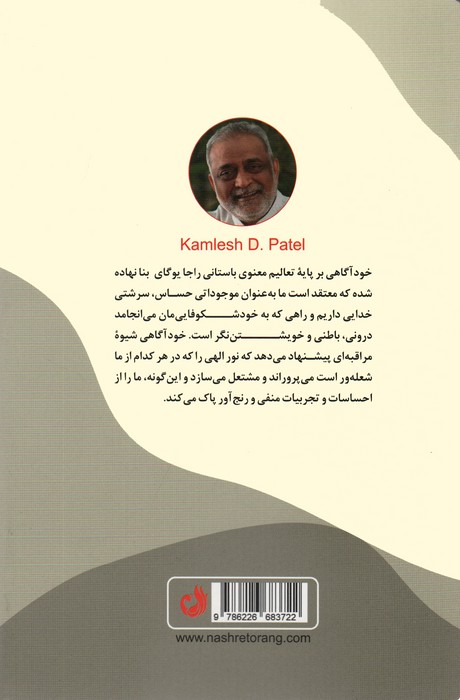 Kamlesh D. Patel

خودآگاهی بر پایهٔ تعالیم معنوی باستانی راجا یوگای بنا نهاده شده که معتقد است ما به‌عنوان موجوداتی حساس، سرشتی خدایی داریم و راهی که به خودشکوفایی‌مان می‌انجامد درونی، باطنی و خویشتن‌نگر است. خودآگاهی شیوهٔ مراقبه‌ای پیشنهاد می‌دهد که نور الهی را که در هر کدام از ما شعله‌ور است می‌پروراند و مشتعل می‌سازد و این‌گونه، ما را از احساسات و تجربیات منفی و رنج‌آور پاک می‌کند.

9 786226 683722

www.nashretorang.com